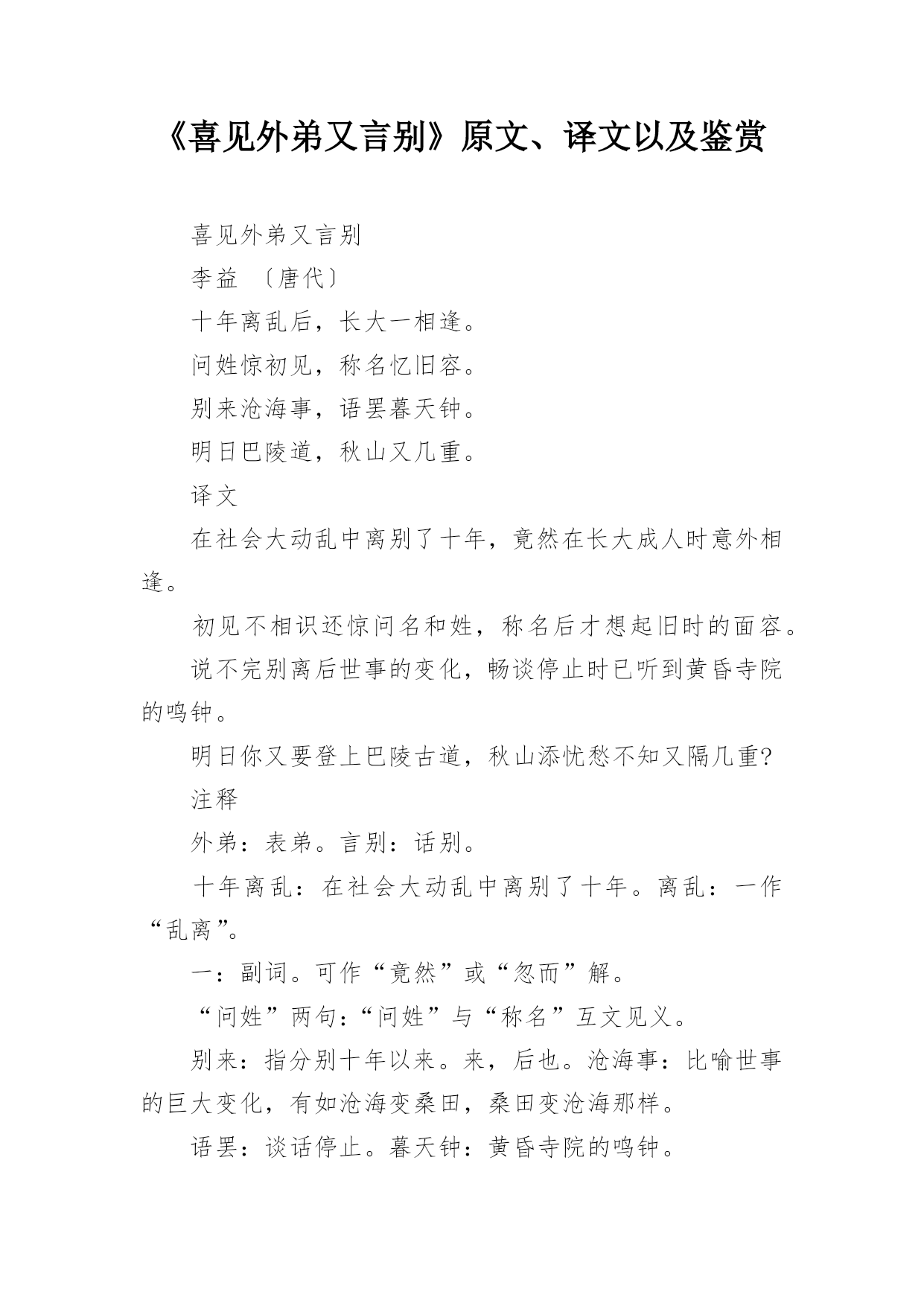 《喜见外弟又言别》原文、译文以及鉴赏

喜见外弟又言别

李益 〔唐代〕

十年离乱后，长大一相逢。

问姓惊初见，称名忆旧容。

别来沧海事，语罢暮天钟。

明日巴陵道，秋山又几重。

译文

在社会大动乱中离别了十年，竟然在长大成人时意外相逢。

初见不相识还惊问名和姓，称名后才想起旧时的面容。

说不完别离后世事的变化，畅谈停止时已听到黄昏寺院的鸣钟。

明日你又要登上巴陵古道，秋山添忧愁不知又隔几重?

注释

外弟：表弟。言别：话别。

十年离乱：在社会大动乱中离别了十年。离乱：一作“乱离”。

一：副词。可作“竟然”或“忽而”解。

“问姓”两句：“问姓”与“称名”互文见义。

别来：指分别十年以来。来，后也。沧海事：比喻世事的巨大变化，有如沧海变桑田，桑田变沧海那样。

语罢：谈话停止。暮天钟：黄昏寺院的鸣钟。